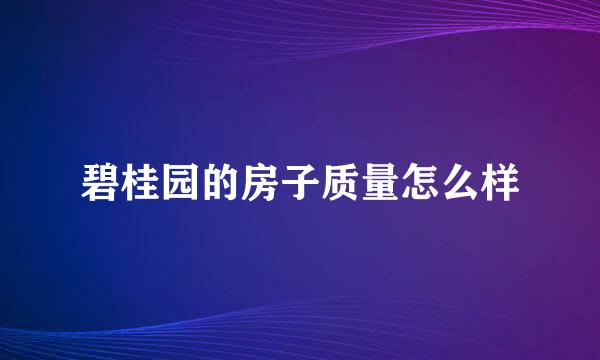 碧桂园的房子质量怎么样